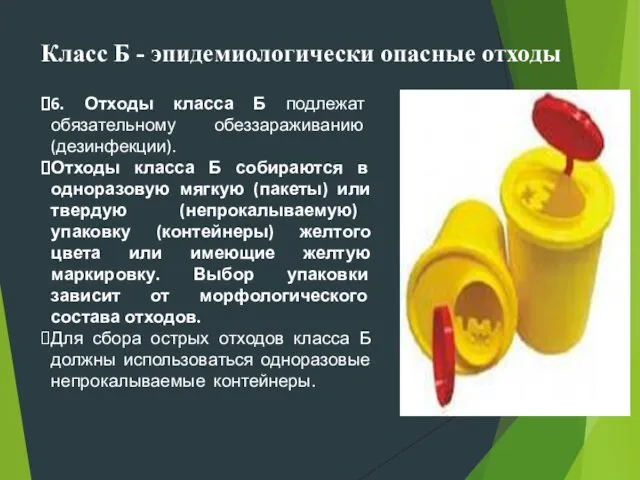 Класс Б - эпидемиологически опасные отходы

6. Отходы класса Б подлежат обязательному обеззараживанию (дезинфекции).

Отходы класса Б собираются в одноразовую мягкую (пакеты) или твердую (непрокалываемую) упаковку (контейнеры) желтого цвета или имеющие желтую маркировку. Выбор упаковки зависит от морфологического состава отходов.

Для сбора острых отходов класса Б должны использоваться одноразовые непрокалываемые контейнеры.